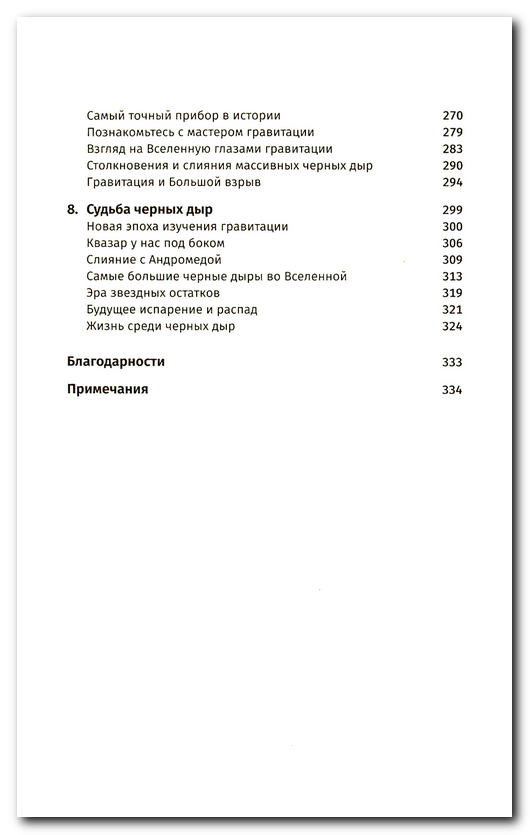 Самый точный прибор в истории 270
Познакомьтесь с мастером гравитации 279
Взгляд на Вселенную глазами гравитации 283
Столкновения и слияния массивных черных дыр 290
Гравитация и Большой взрыв 294

8. Судьба черных дыр 299
Новая эпоха изучения гравитации 300
Квазар у нас под боком 306
Слияние с Андромедой 309
Самые большие черные дыры во Вселенной 313
Эра звездных остатков 319
Будущее испарение и распад 321
Жизнь среди черных дыр 324

Благодарности 333

Примечания 334